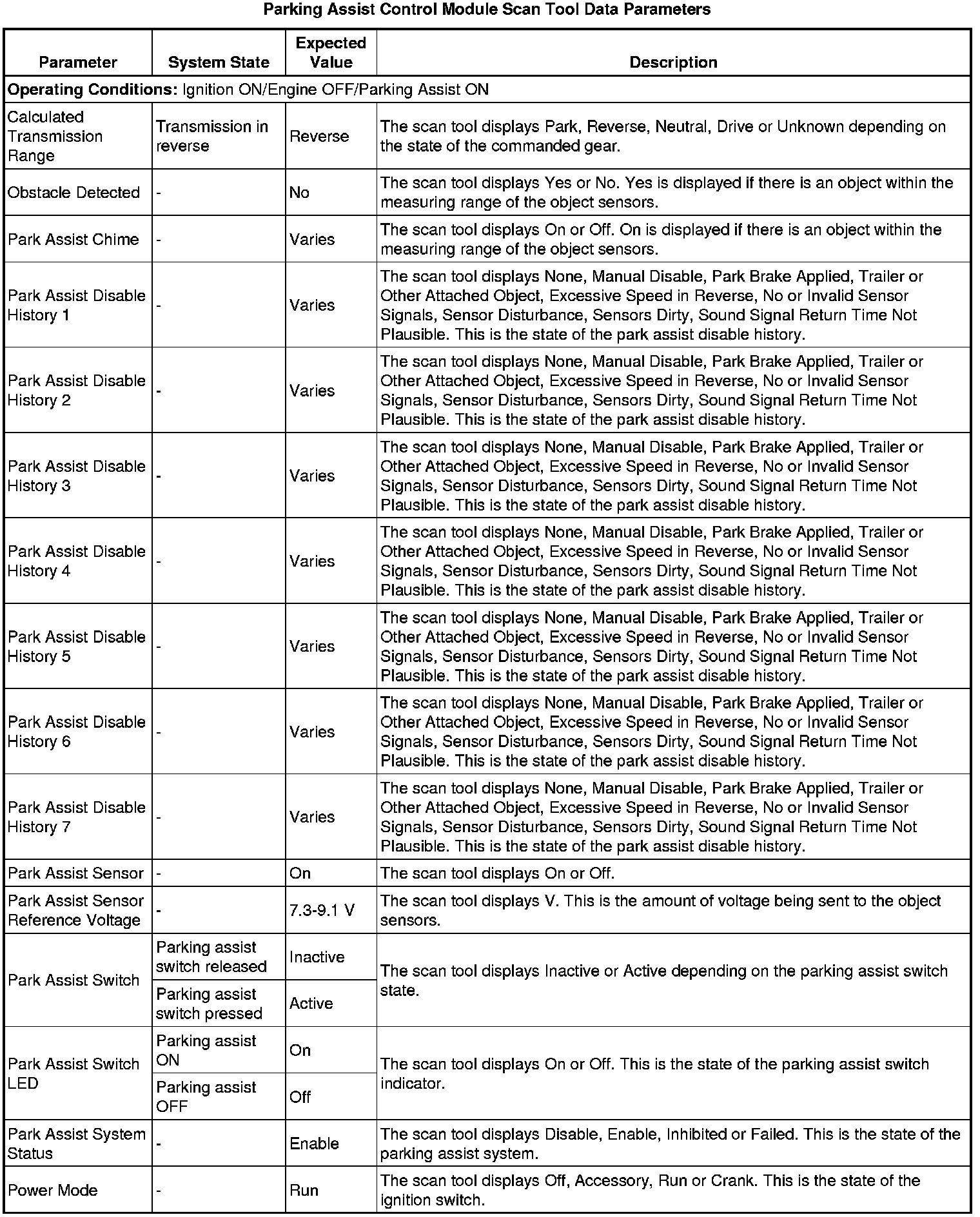 Parking Assist Control Module Scan Tool Data Parameters

| Parameter | System State | Expected Value | Description |
|---|---|---|---|
| **Operating Conditions:** Ignition ON/Engine OFF/Parking Assist ON | | | |
| Calculated Transmission Range | Transmission in reverse | Reverse | The scan tool displays Park, Reverse, Neutral, Drive or Unknown depending on the state of the commanded gear. |
| Obstacle Detected | - | No | The scan tool displays Yes or No. Yes is displayed if there is an object within the measuring range of the object sensors. |
| Park Assist Chime | - | Varies | The scan tool displays On or Off. On is displayed if there is an object within the measuring range of the object sensors. |
| Park Assist Disable History 1 | - | Varies | The scan tool displays None, Manual Disable, Park Brake Applied, Trailer or Other Attached Object, Excessive Speed in Reverse, No or Invalid Sensor Signals, Sensor Disturbance, Sensors Dirty, Sound Signal Return Time Not Plausible. This is the state of the park assist disable history. |
| Park Assist Disable History 2 | - | Varies | The scan tool displays None, Manual Disable, Park Brake Applied, Trailer or Other Attached Object, Excessive Speed in Reverse, No or Invalid Sensor Signals, Sensor Disturbance, Sensors Dirty, Sound Signal Return Time Not Plausible. This is the state of the park assist disable history. |
| Park Assist Disable History 3 | - | Varies | The scan tool displays None, Manual Disable, Park Brake Applied, Trailer or Other Attached Object, Excessive Speed in Reverse, No or Invalid Sensor Signals, Sensor Disturbance, Sensors Dirty, Sound Signal Return Time Not Plausible. This is the state of the park assist disable history. |
| Park Assist Disable History 4 | - | Varies | The scan tool displays None, Manual Disable, Park Brake Applied, Trailer or Other Attached Object, Excessive Speed in Reverse, No or Invalid Sensor Signals, Sensor Disturbance, Sensors Dirty, Sound Signal Return Time Not Plausible. This is the state of the park assist disable history. |
| Park Assist Disable History 5 | - | Varies | The scan tool displays None, Manual Disable, Park Brake Applied, Trailer or Other Attached Object, Excessive Speed in Reverse, No or Invalid Sensor Signals, Sensor Disturbance, Sensors Dirty, Sound Signal Return Time Not Plausible. This is the state of the park assist disable history. |
| Park Assist Disable History 6 | - | Varies | The scan tool displays None, Manual Disable, Park Brake Applied, Trailer or Other Attached Object, Excessive Speed in Reverse, No or Invalid Sensor Signals, Sensor Disturbance, Sensors Dirty, Sound Signal Return Time Not Plausible. This is the state of the park assist disable history. |
| Park Assist Disable History 7 | - | Varies | The scan tool displays None, Manual Disable, Park Brake Applied, Trailer or Other Attached Object, Excessive Speed in Reverse, No or Invalid Sensor Signals, Sensor Disturbance, Sensors Dirty, Sound Signal Return Time Not Plausible. This is the state of the park assist disable history. |
| Park Assist Sensor | - | On | The scan tool displays On or Off. |
| Park Assist Sensor Reference Voltage | - | 7.3-9.1 V | The scan tool displays V. This is the amount of voltage being sent to the object sensors. |
| Park Assist Switch | Parking assist switch released | Inactive | The scan tool displays Inactive or Active depending on the parking assist switch state. |
| | Parking assist switch pressed | Active | |
| Park Assist Switch LED | Parking assist ON | On | The scan tool displays On or Off. This is the state of the parking assist switch indicator. |
| | Parking assist OFF | Off | |
| Park Assist System Status | - | Enable | The scan tool displays Disable, Enable, Inhibited or Failed. This is the state of the parking assist system. |
| Power Mode | - | Run | The scan tool displays Off, Accessory, Run or Crank. This is the state of the ignition switch. |